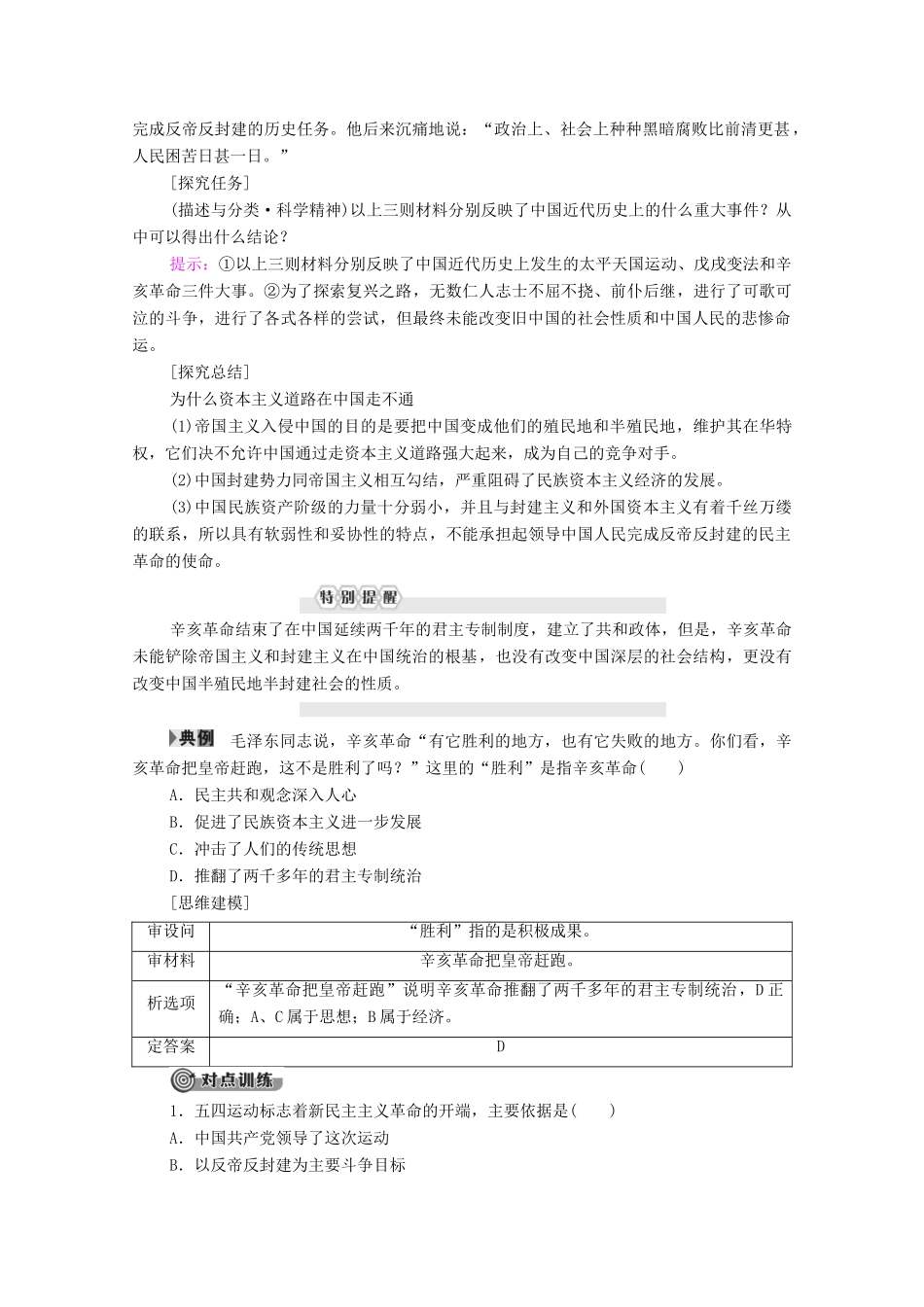 完成反帝反封建的历史任务。他后来沉痛地说：“政治上、社会上种种黑暗腐败比前清更甚，人民困苦日甚一日。”

[探究任务]

(描述与分类·科学精神)以上三则材料分别反映了中国近代历史上的什么重大事件？从中可以得出什么结论？

提示：①以上三则材料分别反映了中国近代历史上发生的太平天国运动、戊戌变法和辛亥革命三件大事。②为了探索复兴之路，无数仁人志士不屈不挠、前仆后继，进行了可歌可泣的斗争，进行了各式各样的尝试，但最终未能改变旧中国的社会性质和中国人民的悲惨命运。

[探究总结]

为什么资本主义道路在中国走不通

(1)帝国主义入侵中国的目的是要把中国变成他们的殖民地和半殖民地，维护其在华特权，它们决不允许中国通过走资本主义道路强大起来，成为自己的竞争对手。

(2)中国封建势力同帝国主义相互勾结，严重阻碍了民族资本主义经济的发展。

(3)中国民族资产阶级的力量十分弱小，并且与封建主义和外国资本主义有着千丝万缕的联系，所以具有软弱性和妥协性的特点，不能承担起领导中国人民完成反帝反封建的民主革命的使命。

特别提醒

辛亥革命结束了在中国延续两千年的君主专制制度，建立了共和政体，但是，辛亥革命未能铲除帝国主义和封建主义在中国统治的根基，也没有改变中国深层的社会结构，更没有改变中国半殖民地半封建社会的性质。

典例 毛泽东同志说，辛亥革命“有它胜利的地方，也有它失败的地方。你们看，辛亥革命把皇帝赶跑，这不是胜利了吗？”这里的“胜利”是指辛亥革命(　　)

A．民主共和观念深入人心

B．促进了民族资本主义进一步发展

C．冲击了人们的传统思想

D．推翻了两千多年的君主专制统治

[思维建模]

| 审设问 | “胜利”指的是积极成果。 |
|---|---|
| 审材料 | 辛亥革命把皇帝赶跑。 |
| 析选项 | “辛亥革命把皇帝赶跑”说明辛亥革命推翻了两千多年的君主专制统治，D正确；A、C属于思想；B属于经济。 |
| 定答案 | D |

对点训练

1．五四运动标志着新民主主义革命的开端，主要依据是(　　)

A．中国共产党领导了这次运动

B．以反帝反封建为主要斗争目标